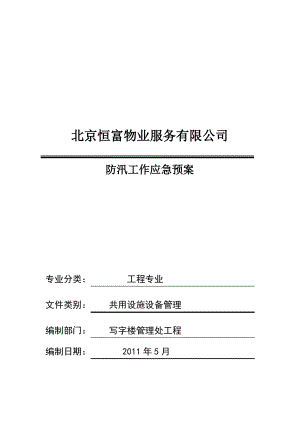 北京恒富物业服务有限公司

防汛工作应急预案

专业分类： 工程专业

文件类别： 共用设施设备管理

编制部门： 写字楼管理处工程

编制日期： 2011 年 5 月